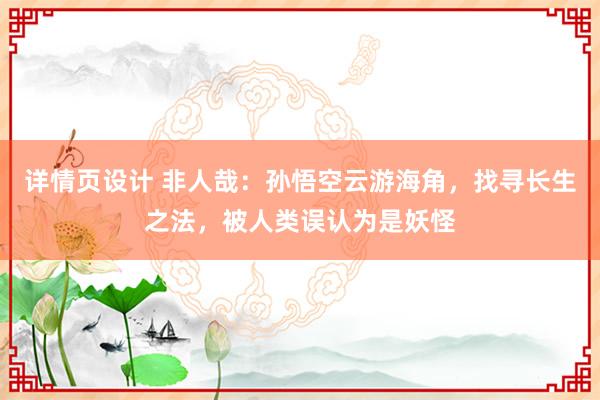 详情页设计 非人哉：孙悟空云游海角，找寻长生之法，被人类误认为是妖怪